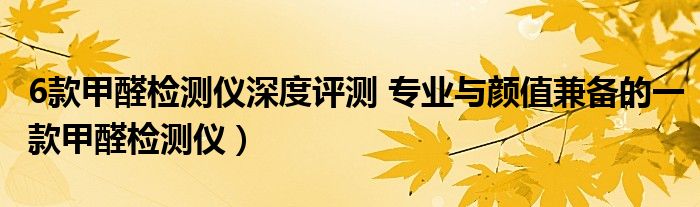 6款甲醛检测仪深度评测 专业与颜值兼备的一款甲醛检测仪）